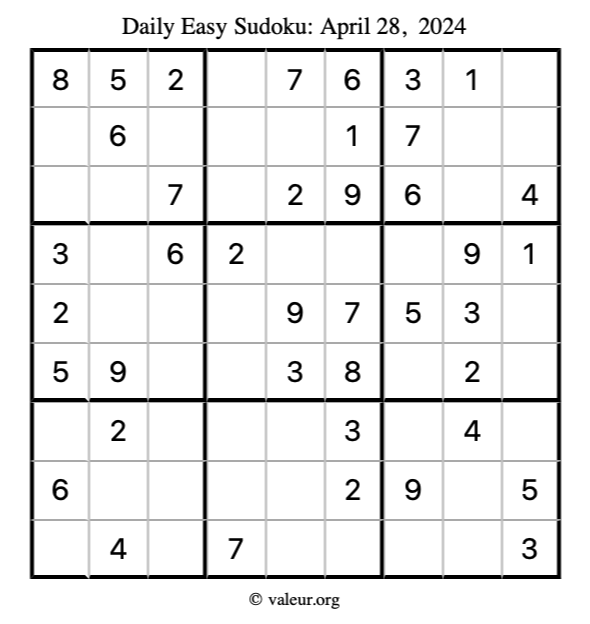 Daily Easy Sudoku: April 28, 2024

| 8 | 5 | 2 |  | 7 | 6 | 3 | 1 |  |
|---|---|---|---|---|---|---|---|---|
|  | 6 |  |  |  | 1 | 7 |  |  |
|  |  | 7 |  | 2 | 9 | 6 |  | 4 |
| 3 |  | 6 | 2 |  |  |  | 9 | 1 |
| 2 |  |  |  | 9 | 7 | 5 | 3 |  |
| 5 | 9 |  |  | 3 | 8 |  | 2 |  |
|  | 2 |  |  |  | 3 |  | 4 |  |
| 6 |  |  |  |  | 2 | 9 |  | 5 |
|  | 4 |  | 7 |  |  |  |  | 3 |

© valeur.org